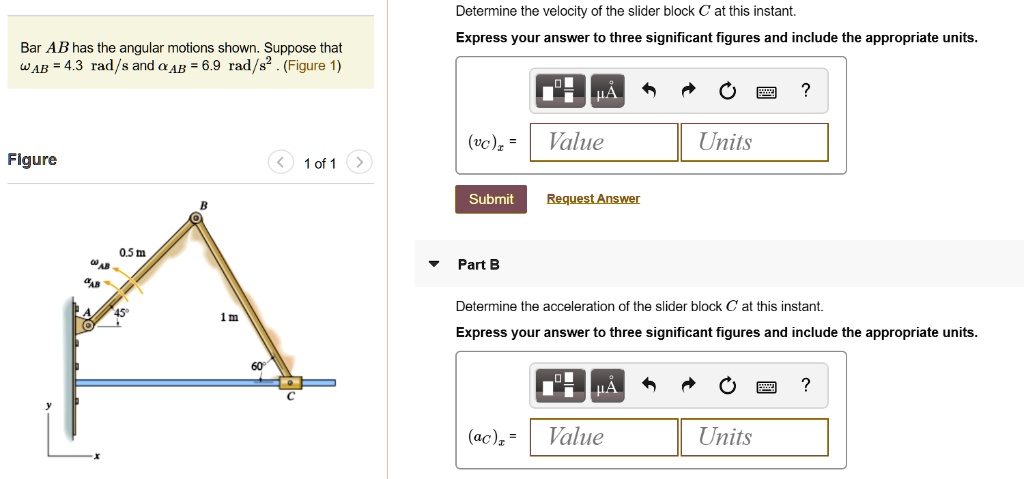 Bar $AB$ has the angular motions shown. Suppose that $\omega_{AB}$ = 4.3 rad/s and $\alpha_{AB}$ = 6.9 rad/s$^2$ . (Figure 1)

Figure

1 of 1

B

0.5 m

$\omega_{AB}$

$\alpha_{AB}$

A

45°

1 m

60°

C

y

x

Determine the velocity of the slider block $C$ at this instant.

Express your answer to three significant figures and include the appropriate units.

μÅ ?

$(v_C)_x$ = Value Units

Submit Request Answer

Part B

Determine the acceleration of the slider block $C$ at this instant.

Express your answer to three significant figures and include the appropriate units.

μÅ ?

$(a_C)_x$ = Value Units